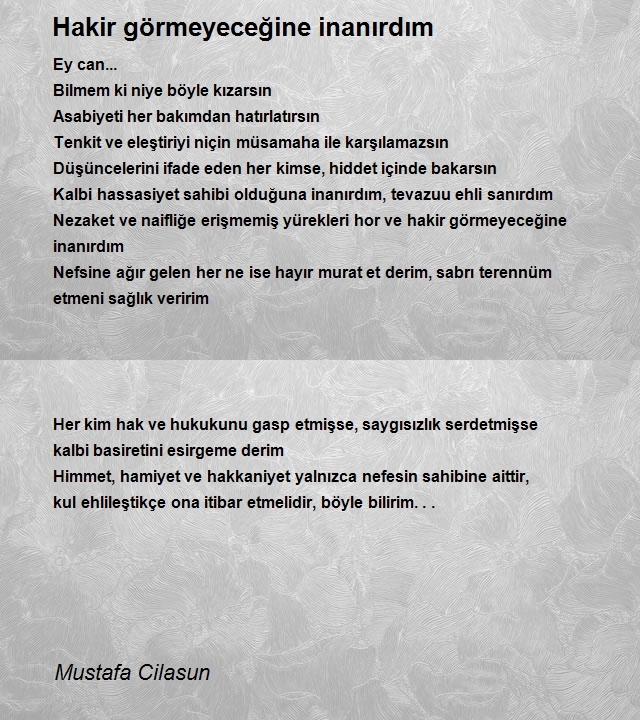 Hakir görmeyeceğine inanırdım

Ey can...
Bilmem ki niye böyle kızarsın
Asabiyeti her bakımdan hatırlatırsın
Tenkit ve eleştiriyi niçin müsamaha ile karşılamazsın
Düşüncelerini ifade eden her kimse, hiddet içinde bakarsın
Kalbi hassasiyet sahibi olduğuna inanırdım, tevazuu ehli sanırdım
Nezaket ve naifliğe erişmemiş yürekleri hor ve hakir görmeyeceğine inanırdım
Nefsine ağır gelen her ne ise hayır murat et derim, sabrı terennüm etmeni sağlık veririm

Her kim hak ve hukukunu gasp etmişse, saygısızlık serdetmişse
kalbi basiretini esirgeme derim
Himmet, hamiyet ve hakkaniyet yalnızca nefesin sahibine aittir,
kul ehlileştikçe ona itibar etmelidir, böyle bilirim. . .

Mustafa Cilasun